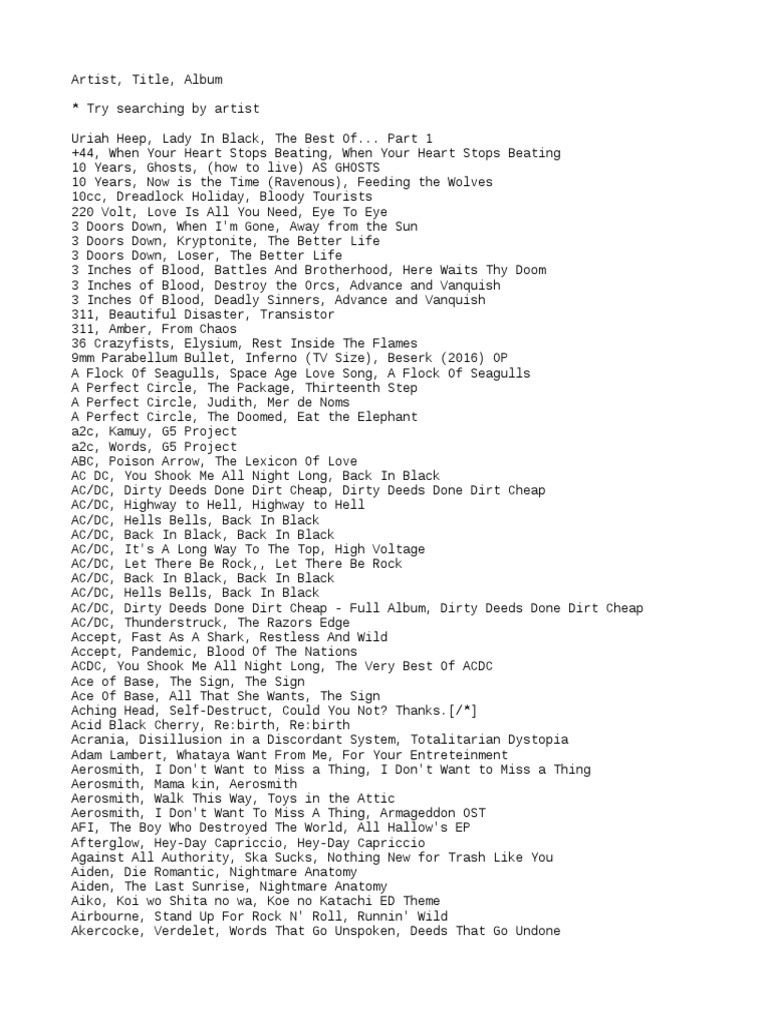 Artist, Title, Album

* Try searching by artist

Uriah Heep, Lady In Black, The Best Of... Part 1
+44, When Your Heart Stops Beating, When Your Heart Stops Beating
10 Years, Ghosts, (how to live) AS GHOSTS
10 Years, Now is the Time (Ravenous), Feeding the Wolves
10cc, Dreadlock Holiday, Bloody Tourists
220 Volt, Love Is All You Need, Eye To Eye
3 Doors Down, When I'm Gone, Away from the Sun
3 Doors Down, Kryptonite, The Better Life
3 Doors Down, Loser, The Better Life
3 Inches of Blood, Battles And Brotherhood, Here Waits Thy Doom
3 Inches of Blood, Destroy the Orcs, Advance and Vanquish
3 Inches Of Blood, Deadly Sinners, Advance and Vanquish
311, Beautiful Disaster, Transistor
311, Amber, From Chaos
36 Crazyfists, Elysium, Rest Inside The Flames
9mm Parabellum Bullet, Inferno (TV Size), Beserk (2016) OP
A Flock Of Seagulls, Space Age Love Song, A Flock Of Seagulls
A Perfect Circle, The Package, Thirteenth Step
A Perfect Circle, Judith, Mer de Noms
A Perfect Circle, The Doomed, Eat the Elephant
a2c, Kamuy, G5 Project
a2c, Words, G5 Project
ABC, Poison Arrow, The Lexicon Of Love
AC DC, You Shook Me All Night Long, Back In Black
AC/DC, Dirty Deeds Done Dirt Cheap, Dirty Deeds Done Dirt Cheap
AC/DC, Highway to Hell, Highway to Hell
AC/DC, Hells Bells, Back In Black
AC/DC, Back In Black, Back In Black
AC/DC, It's A Long Way To The Top, High Voltage
AC/DC, Let There Be Rock,, Let There Be Rock
AC/DC, Back In Black, Back In Black
AC/DC, Hells Bells, Back In Black
AC/DC, Dirty Deeds Done Dirt Cheap - Full Album, Dirty Deeds Done Dirt Cheap
AC/DC, Thunderstruck, The Razors Edge
Accept, Fast As A Shark, Restless And Wild
Accept, Pandemic, Blood Of The Nations
ACDC, You Shook Me All Night Long, The Very Best Of ACDC
Ace of Base, The Sign, The Sign
Ace Of Base, All That She Wants, The Sign
Aching Head, Self-Destruct, Could You Not? Thanks.[/*]
Acid Black Cherry, Re:birth, Re:birth
Acrania, Disillusion in a Discordant System, Totalitarian Dystopia
Adam Lambert, Whataya Want From Me, For Your Entreteinment
Aerosmith, I Don't Want to Miss a Thing, I Don't Want to Miss a Thing
Aerosmith, Mama kin, Aerosmith
Aerosmith, Walk This Way, Toys in the Attic
Aerosmith, I Don't Want To Miss A Thing, Armageddon OST
AFI, The Boy Who Destroyed The World, All Hallow's EP
Afterglow, Hey-Day Capriccio, Hey-Day Capriccio
Against All Authority, Ska Sucks, Nothing New for Trash Like You
Aiden, Die Romantic, Nightmare Anatomy
Aiden, The Last Sunrise, Nightmare Anatomy
Aiko, Koi wo Shita no wa, Koe no Katachi ED Theme
Airbourne, Stand Up For Rock N' Roll, Runnin' Wild
Akercocke, Verdelet, Words That Go Unspoken, Deeds That Go Undone